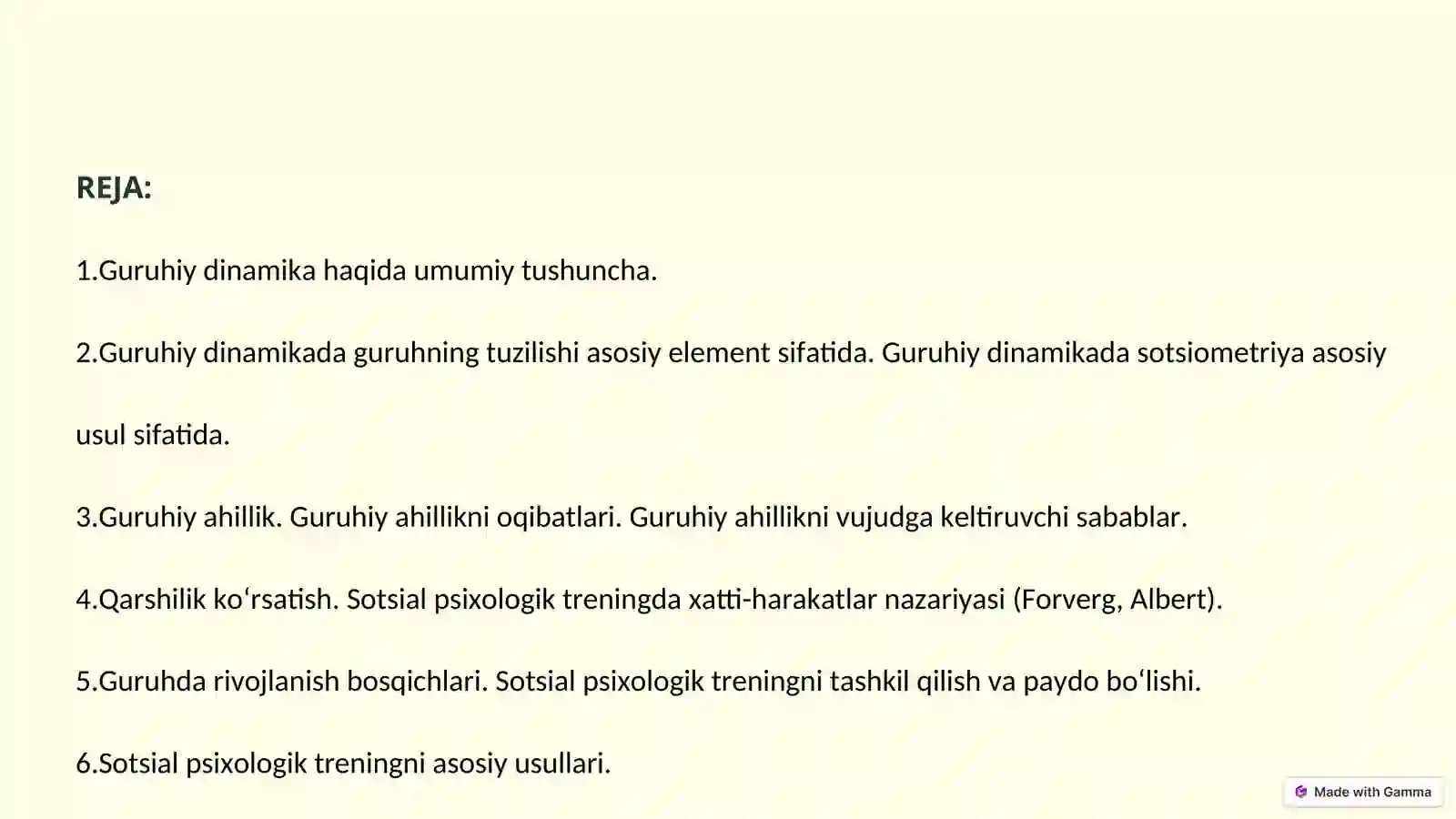 REJA:

1.Guruhiy dinamika haqida umumiy tushuncha.

2.Guruhiy dinamikada guruhning tuzilishi asosiy element sifatida. Guruhiy dinamikada sotsiometriya asosiy usul sifatida.

3.Guruhiy ahillik. Guruhiy ahillikni oqibatlari. Guruhiy ahillikni vujudga keltiruvchi sabablar.

4.Qarshilik ko‘rsatish. Sotsial psixologik treningda xatti-harakatlar nazariyasi (Forverg, Albert).

5.Guruhda rivojlanish bosqichlari. Sotsial psixologik treningni tashkil qilish va paydo bo‘lishi.

6.Sotsial psixologik treningni asosiy usullari.

Made with Gamma